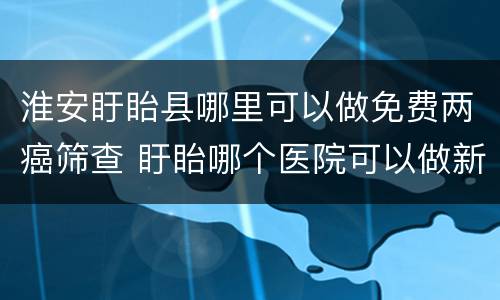 淮安盱眙县哪里可以做免费两癌筛查 盱眙哪个医院可以做新